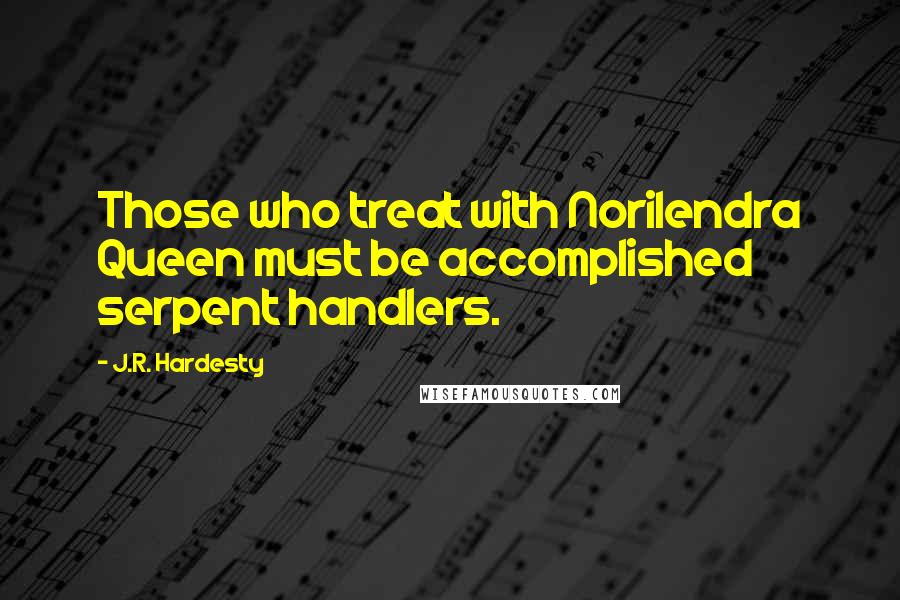 Those who treat with Norilendra Queen must be accomplished serpent handlers.

- J.R. Hardesty

WISEFAMOUSQUOTES.COM